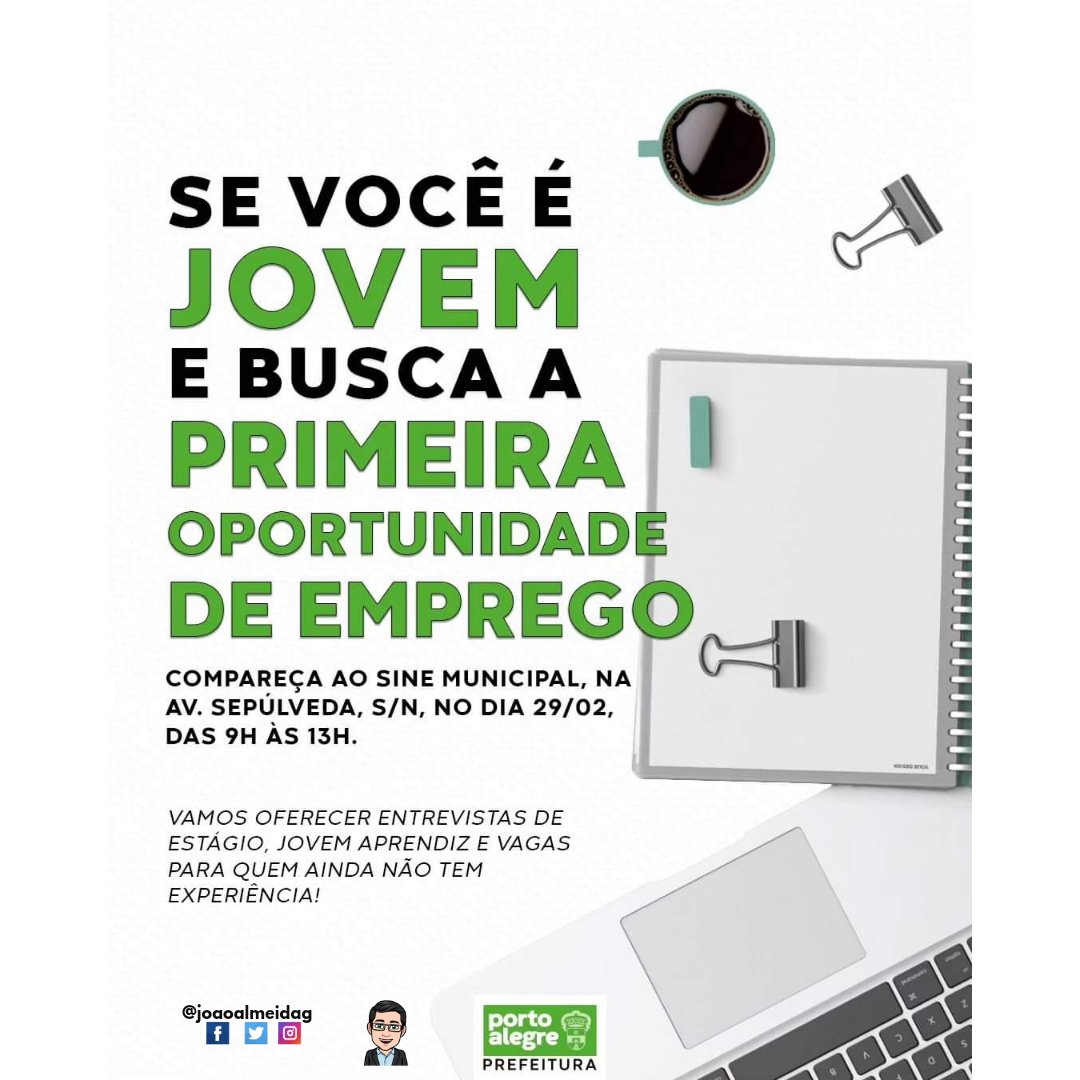 SE VOCÊ É
JOVEM
E BUSCA A
PRIMEIRA
OPORTUNIDADE
DE EMPREGO

COMPAREÇA AO SINE MUNICIPAL, NA AV. SEPÚLVEDA, S/N, NO DIA 29/02, DAS 9H ÀS 13H.

VAMOS OFERECER ENTREVISTAS DE ESTÁGIO, JOVEM APRENDIZ E VAGAS PARA QUEM AINDA NÃO TEM EXPERIÊNCIA!

@joaoalmeidag

porto alegre
PREFEITURA